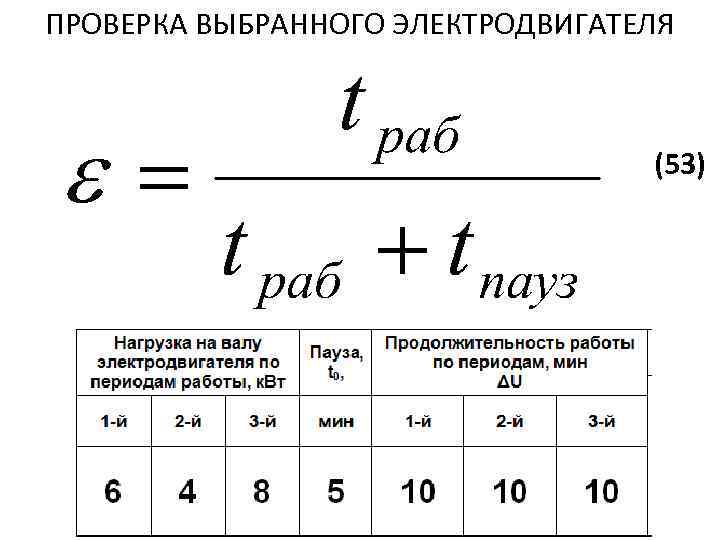 ПРОВЕРКА ВЫБРАННОГО ЭЛЕКТРОДВИГАТЕЛЯ

$\varepsilon = \frac{t_{раб}}{t_{раб} + t_{пауз}}$ (53)

| Нагрузка на валу электродвигателя по периодам работы, кВт | | | Пауза, $t_0$, | Продолжительность работы по периодам, мин ΔU | | |
|---|---|---|---|---|---|---|
| 1-й | 2-й | 3-й | мин | 1-й | 2-й | 3-й |
| 6 | 4 | 8 | 5 | 10 | 10 | 10 |